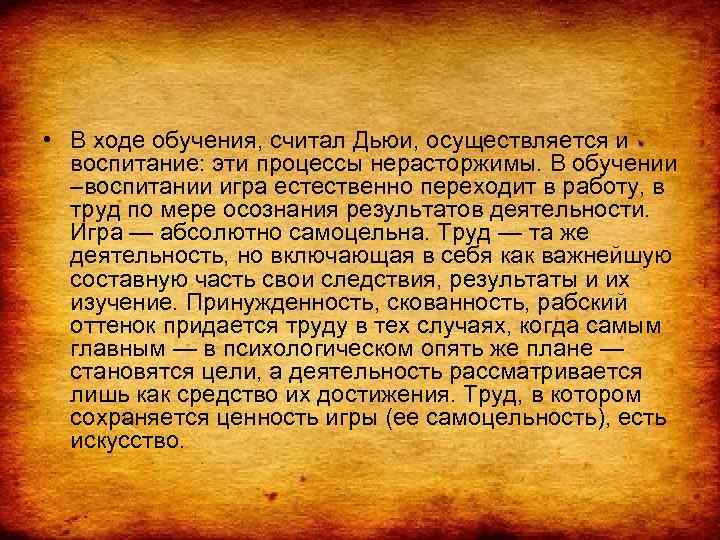 • В ходе обучения, считал Дьюи, осуществляется и воспитание: эти процессы нерасторжимы. В обучении –воспитании игра естественно переходит в работу, в труд по мере осознания результатов деятельности. Игра — абсолютно самоцельна. Труд — та же деятельность, но включающая в себя как важнейшую составную часть свои следствия, результаты и их изучение. Принужденность, скованность, рабский оттенок придается труду в тех случаях, когда самым главным — в психологическом опять же плане — становятся цели, а деятельность рассматривается лишь как средство их достижения. Труд, в котором сохраняется ценность игры (ее самоцельность), есть искусство.